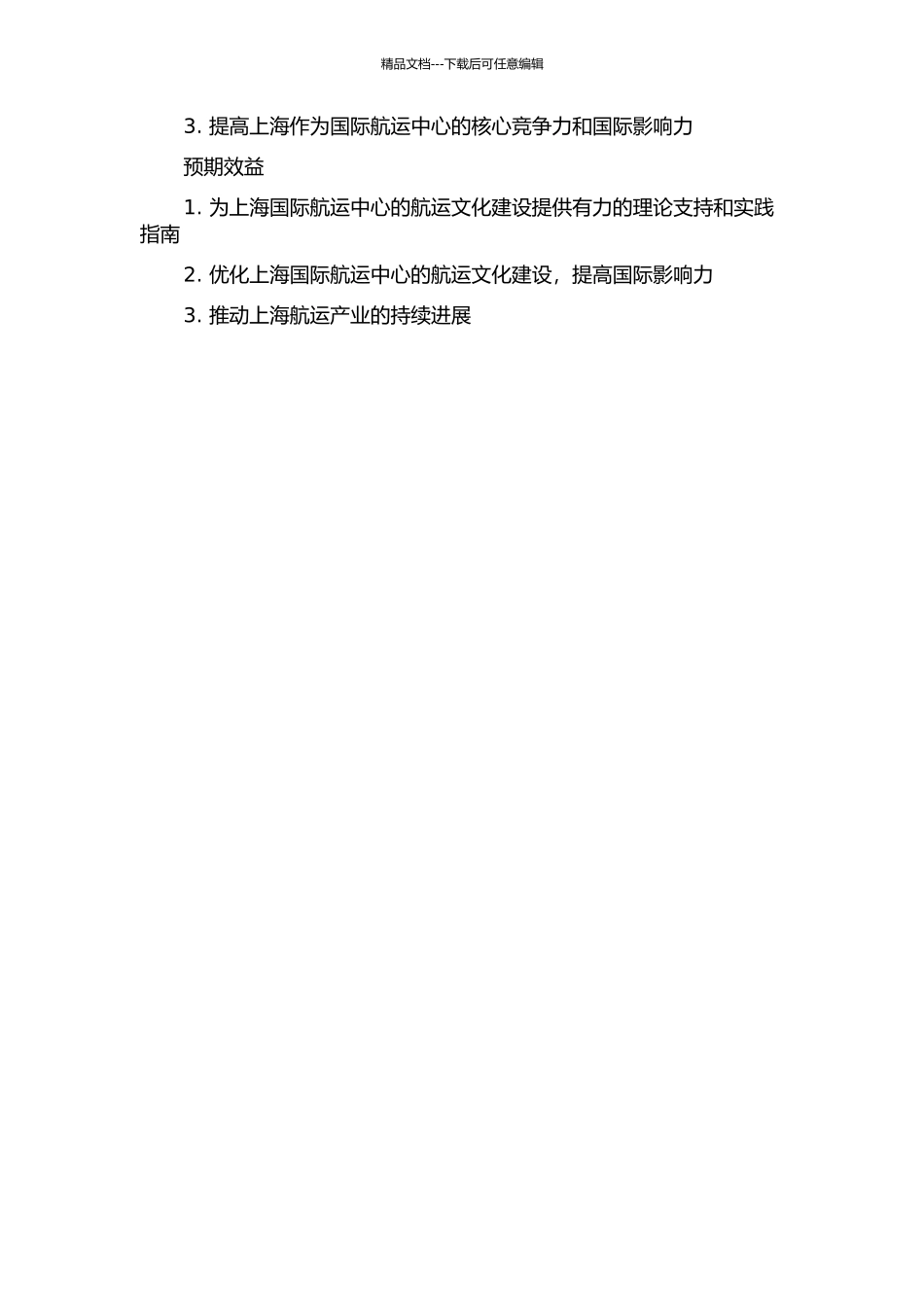 精品文档---下载后可任意编辑

3. 提高上海作为国际航运中心的核心竞争力和国际影响力

预期效益

1. 为上海国际航运中心的航运文化建设提供有力的理论支持和实践指南

2. 优化上海国际航运中心的航运文化建设，提高国际影响力

3. 推动上海航运产业的持续进展